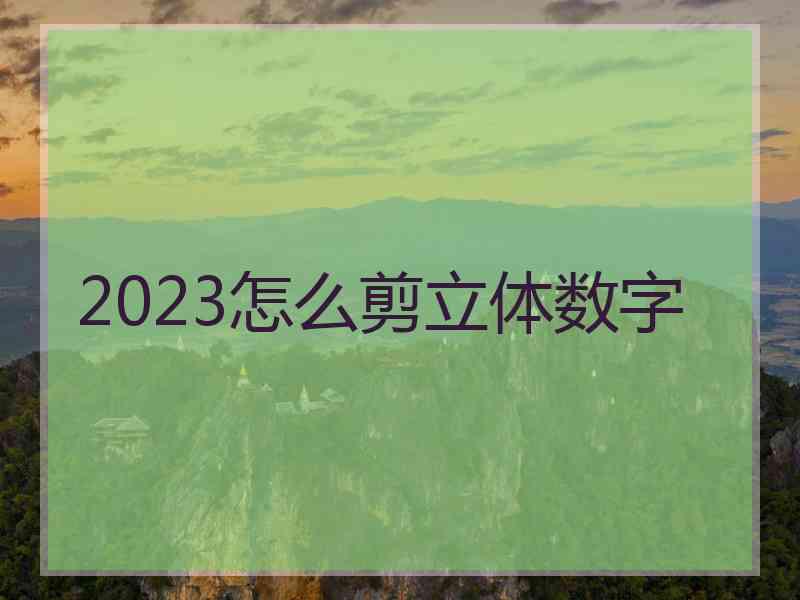 2023怎么剪立体数字